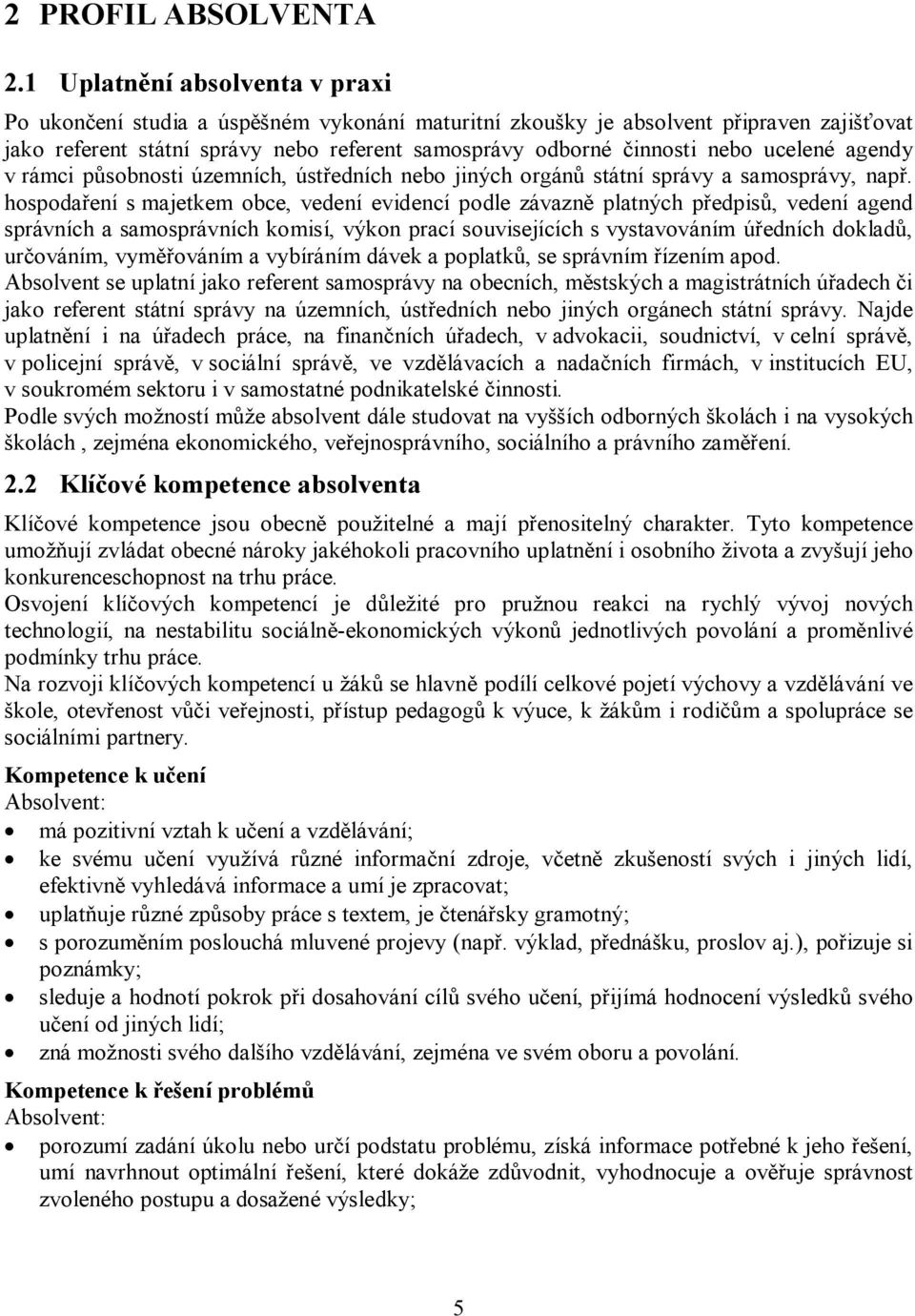 2 PROFIL ABSOLVENTA

2.1 Uplatnění absolventa v praxi

Po ukončení studia a úspěšném vykonání maturitní zkoušky je absolvent připraven zajišťovat jako referent státní správy nebo referent samosprávy odborné činnosti nebo ucelené agendy v rámci působnosti územních, ústředních nebo jiných orgánů státní správy a samosprávy, např. hospodaření s majetkem obce, vedení evidencí podle závazně platných předpisů, vedení agend správních a samosprávních komisí, výkon prací souvisejících s vystavováním úředních dokladů, určováním, vyměřováním a vybíráním dávek a poplatků, se správním řízením apod.
Absolvent se uplatní jako referent samosprávy na obecních, městských a magistrátních úřadech či jako referent státní správy na územních, ústředních nebo jiných orgánech státní správy. Najde uplatnění i na úřadech práce, na finančních úřadech, v advokacii, soudnictví, v celní správě, v policejní správě, v sociální správě, ve vzdělávacích a nadačních firmách, v institucích EU, v soukromém sektoru i v samostatné podnikatelské činnosti.
Podle svých možností může absolvent dále studovat na vyšších odborných školách i na vysokých školách , zejména ekonomického, veřejnosprávního, sociálního a právního zaměření.

2.2 Klíčové kompetence absolventa

Klíčové kompetence jsou obecně použitelné a mají přenositelný charakter. Tyto kompetence umožňují zvládat obecné nároky jakéhokoli pracovního uplatnění i osobního života a zvyšují jeho konkurenceschopnost na trhu práce.
Osvojení klíčových kompetencí je důležité pro pružnou reakci na rychlý vývoj nových technologií, na nestabilitu sociálně-ekonomických výkonů jednotlivých povolání a proměnlivé podmínky trhu práce.
Na rozvoji klíčových kompetencí u žáků se hlavně podílí celkové pojetí výchovy a vzdělávání ve škole, otevřenost vůči veřejnosti, přístup pedagogů k výuce, k žákům i rodičům a spolupráce se sociálními partnery.

Kompetence k učení
Absolvent:
• má pozitivní vztah k učení a vzdělávání;
• ke svému učení využívá různé informační zdroje, včetně zkušeností svých i jiných lidí, efektivně vyhledává informace a umí je zpracovat;
• uplatňuje různé způsoby práce s textem, je čtenářsky gramotný;
• s porozuměním poslouchá mluvené projevy (např. výklad, přednášku, proslov aj.), pořizuje si poznámky;
• sleduje a hodnotí pokrok při dosahování cílů svého učení, přijímá hodnocení výsledků svého učení od jiných lidí;
• zná možnosti svého dalšího vzdělávání, zejména ve svém oboru a povolání.

Kompetence k řešení problémů
Absolvent:
• porozumí zadání úkolu nebo určí podstatu problému, získá informace potřebné k jeho řešení, umí navrhnout optimální řešení, které dokáže zdůvodnit, vyhodnocuje a ověřuje správnost zvoleného postupu a dosažené výsledky;

5